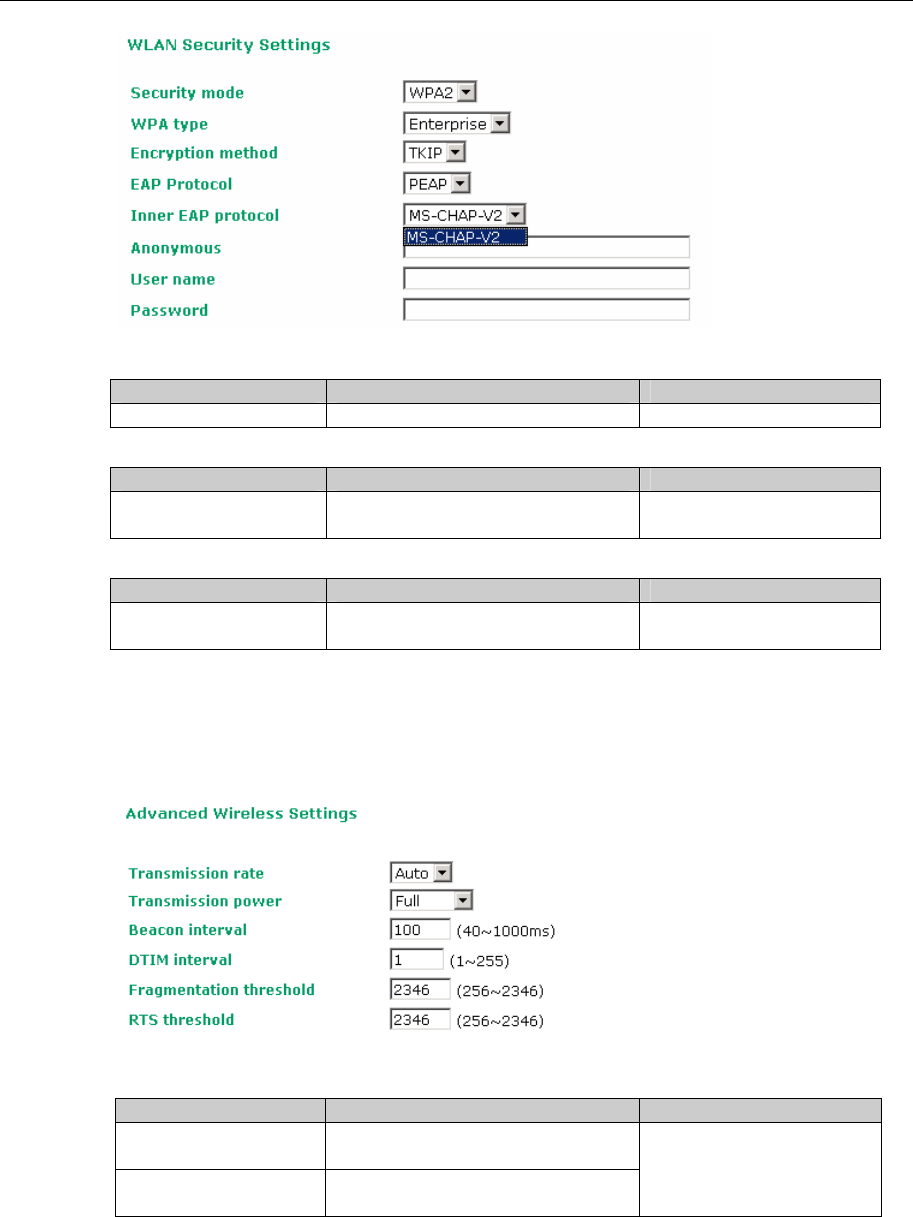 WLAN Security Settings

Security mode WPA2
WPA type Enterprise
Encryption method TKIP
EAP Protocol PEAP
Inner EAP protocol MS-CHAP-V2
MS-CHAP-V2
Anonymous
User name
Password

Advanced Wireless Settings

Transmission rate Auto
Transmission power Full
Beacon interval 100 (40~1000ms)
DTIM interval 1 (1~255)
Fragmentation threshold 2346 (256~2346)
RTS threshold 2346 (256~2346)